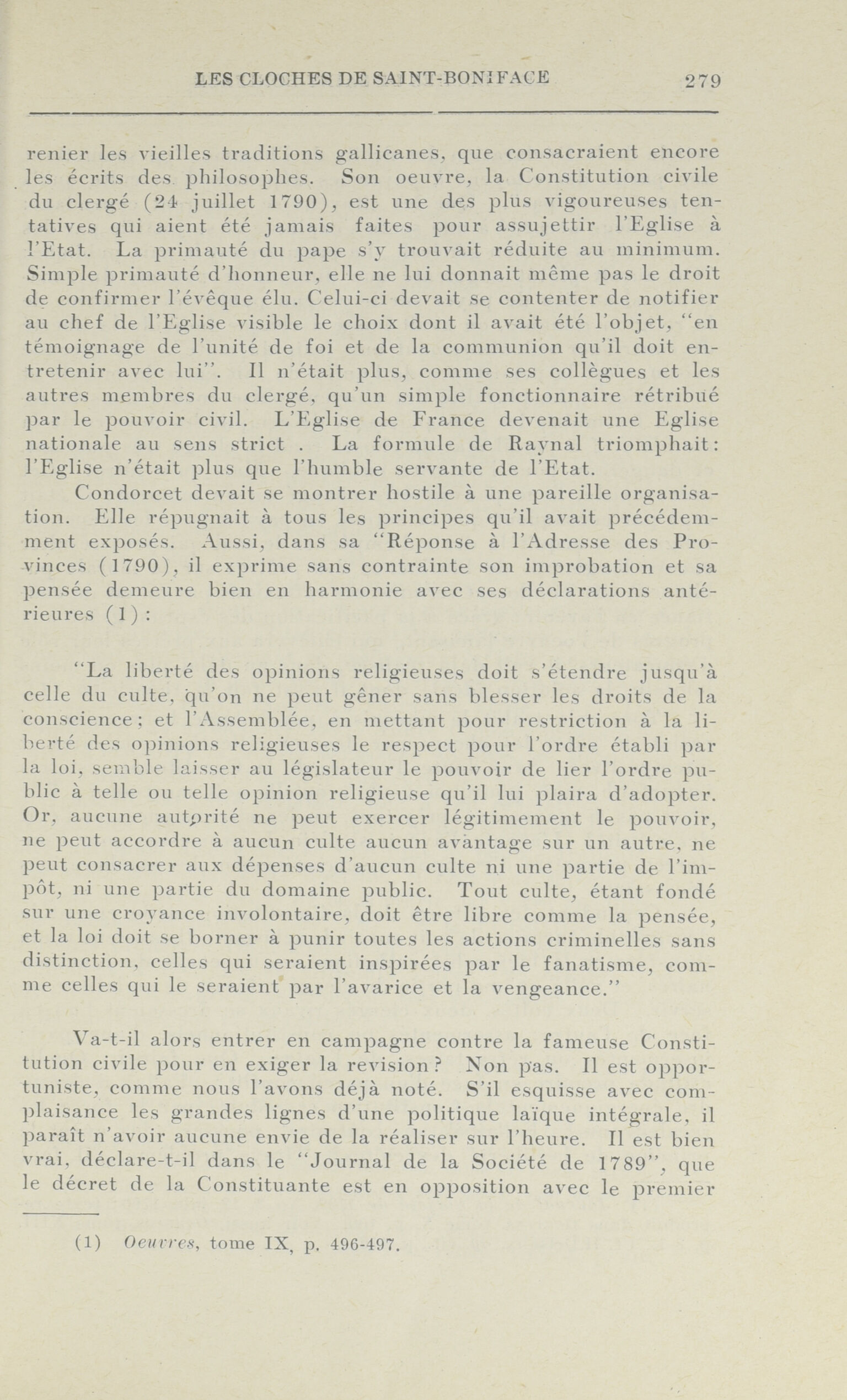 LES CLOCHES DE SAINT-BONIFACE 279

renier les vieilles traditions gallicanes, que consacraient encore les écrits des philosophes. Son oeuvre, la Constitution civile du clergé (24 juillet 1790), est une des plus vigoureuses tentatives qui aient été jamais faites pour assujettir l'Eglise à l'Etat. La primauté du pape s'y trouvait réduite au minimum. Simple primauté d'honneur, elle ne lui donnait même pas le droit de confirmer l'évêque élu. Celui-ci devait se contenter de notifier au chef de l'Eglise visible le choix dont il avait été l'objet, "en témoignage de l'unité de foi et de la communion qu'il doit entretenir avec lui". Il n'était plus, comme ses collègues et les autres membres du clergé, qu'un simple fonctionnaire rétribué par le pouvoir civil. L'Eglise de France devenait une Eglise nationale au sens strict . La formule de Raynal triomphait: l'Eglise n'était plus que l'humble servante de l'Etat.

Condorcet devait se montrer hostile à une pareille organisation. Elle répugnait à tous les principes qu'il avait précédemment exposés. Aussi, dans sa "Réponse à l'Adresse des Provinces (1790), il exprime sans contrainte son improbation et sa pensée demeure bien en harmonie avec ses déclarations antérieures (1) :

"La liberté des opinions religieuses doit s'étendre jusqu'à celle du culte, qu'on ne peut gêner sans blesser les droits de la conscience; et l'Assemblée, en mettant pour restriction à la liberté des opinions religieuses le respect pour l'ordre établi par la loi, semble laisser au législateur le pouvoir de lier l'ordre public à telle ou telle opinion religieuse qu'il lui plaira d'adopter. Or, aucune autorité ne peut exercer légitimement le pouvoir, ne peut accordre à aucun culte aucun avantage sur un autre, ne peut consacrer aux dépenses d'aucun culte ni une partie de l'impôt, ni une partie du domaine public. Tout culte, étant fondé sur une croyance involontaire, doit être libre comme la pensée, et la loi doit se borner à punir toutes les actions criminelles sans distinction, celles qui seraient inspirées par le fanatisme, comme celles qui le seraient par l'avarice et la vengeance."

Va-t-il alors entrer en campagne contre la fameuse Constitution civile pour en exiger la revision? Non pas. Il est opportuniste, comme nous l'avons déjà noté. S'il esquisse avec complaisance les grandes lignes d'une politique laïque intégrale, il paraît n'avoir aucune envie de la réaliser sur l'heure. Il est bien vrai, déclare-t-il dans le "Journal de la Société de 1789", que le décret de la Constituante est en opposition avec le premier

(1) Oeuvres, tome IX, p. 496-497.